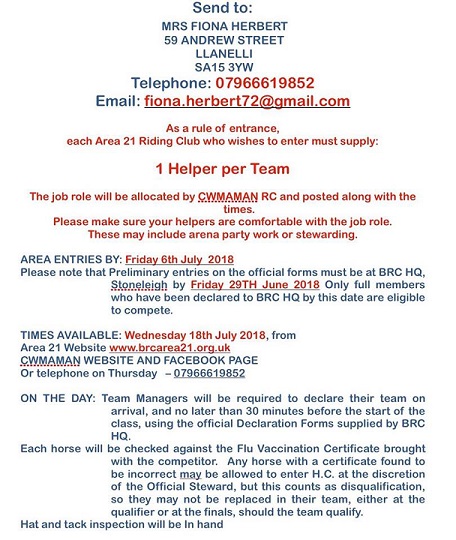 Send to:

MRS FIONA HERBERT
59 ANDREW STREET
LLANELLI
SA15 3YW

Telephone: 07966619852
Email: fiona.herbert72@gmail.com

As a rule of entrance,
each Area 21 Riding Club who wishes to enter must supply:

1 Helper per Team

The job role will be allocated by CWMAMAN RC and posted along with the times.
Please make sure your helpers are comfortable with the job role.
These may include arena party work or stewarding.

AREA ENTRIES BY: Friday 6th July 2018
Please note that Preliminary entries on the official forms must be at BRC HQ, Stoneleigh by Friday 29TH June 2018 Only full members who have been declared to BRC HQ by this date are eligible to compete.

TIMES AVAILABLE: Wednesday 18th July 2018, from
Area 21 Website www.brcarea21.org.uk
CWMAMAN WEBSITE AND FACEBOOK PAGE
Or telephone on Thursday – 07966619852

ON THE DAY: Team Managers will be required to declare their team on arrival, and no later than 30 minutes before the start of the class, using the official Declaration Forms supplied by BRC HQ.
Each horse will be checked against the Flu Vaccination Certificate brought with the competitor. Any horse with a certificate found to be incorrect may be allowed to enter H.C. at the discretion of the Official Steward, but this counts as disqualification, so they may not be replaced in their team, either at the qualifier or at the finals, should the team qualify.
Hat and tack inspection will be In hand